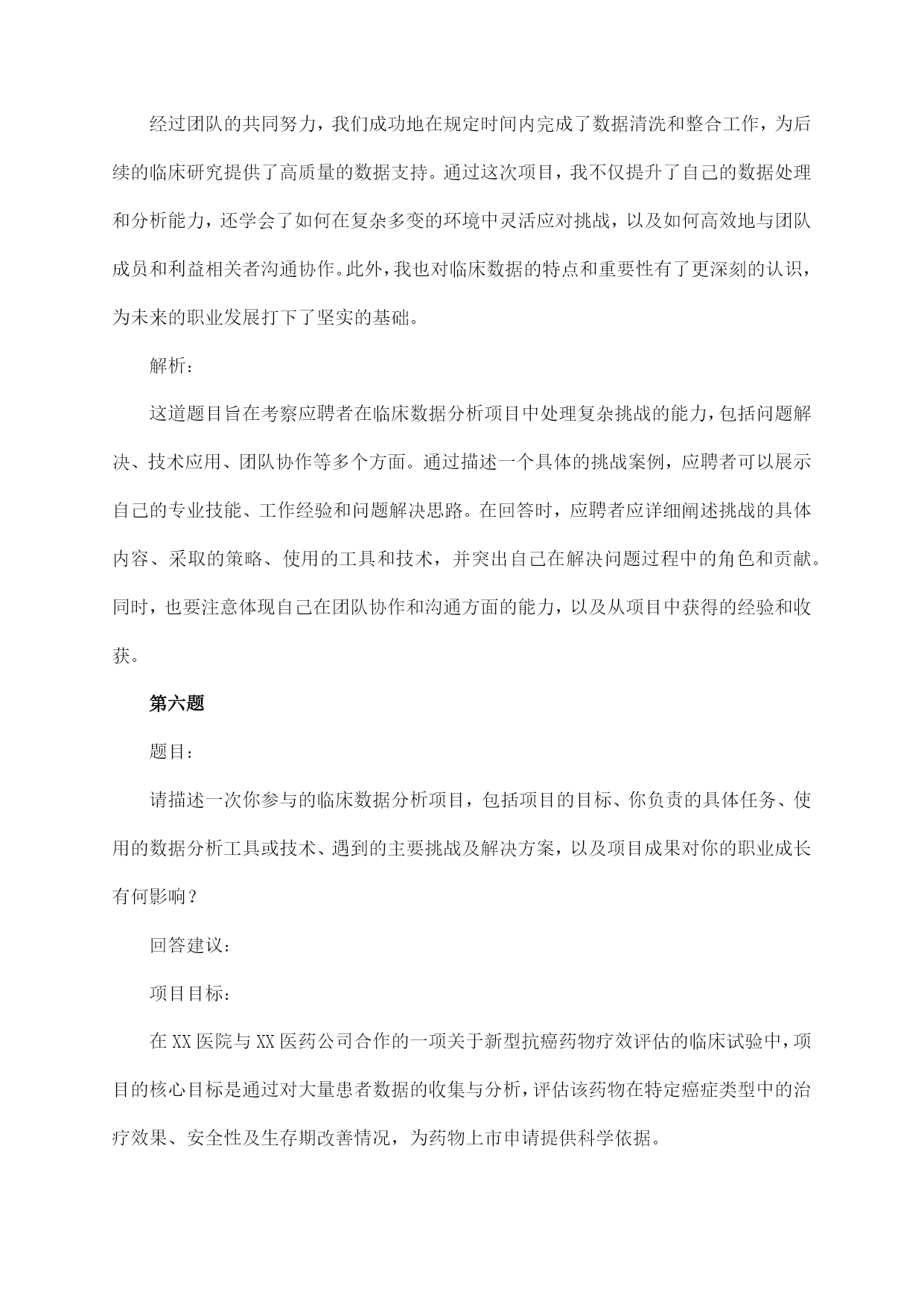 经过团队的共同努力，我们成功地在规定时间内完成了数据清洗和整合工作，为后续的临床研究提供了高质量的数据支持。通过这次项目，我不仅提升了自己的数据处理和分析能力，还学会了如何在复杂多变的环境中灵活应对挑战，以及如何高效地与团队成员和利益相关者沟通协作。此外，我也对临床数据的特点和重要性有了更深刻的认识，为未来的职业发展打下了坚实的基础。

解析：

这道题目旨在考察应聘者在临床数据分析项目中处理复杂挑战的能力，包括问题解决、技术应用、团队协作等多个方面。通过描述一个具体的挑战案例，应聘者可以展示自己的专业技能、工作经验和问题解决思路。在回答时，应聘者应详细阐述挑战的具体内容、采取的策略、使用的工具和技术，并突出自己在解决问题过程中的角色和贡献。同时，也要注意体现自己在团队协作和沟通方面的能力，以及从项目中获得的经验和收获。

第六题

题目：

请描述一次你参与的临床数据分析项目，包括项目的目标、你负责的具体任务、使用的数据分析工具或技术、遇到的主要挑战及解决方案，以及项目成果对你的职业成长有何影响？

回答建议：

项目目标：

在XX医院与XX医药公司合作的一项关于新型抗癌药物疗效评估的临床试验中，项目的核心目标是通过对大量患者数据的收集与分析，评估该药物在特定癌症类型中的治疗效果、安全性及生存期改善情况，为药物上市申请提供科学依据。